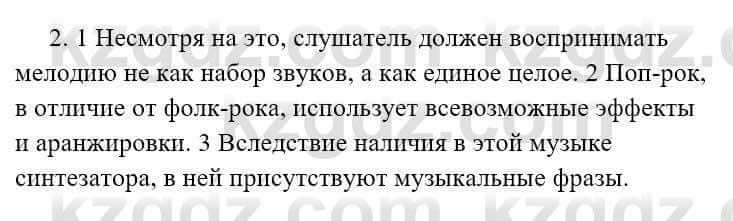 2. 1 Несмотря на это, слушатель должен воспринимать мелодию не как набор звуков, а как единое целое. 2 Поп-рок, в отличие от фолк-рока, использует всевозможные эффекты и аранжировки. 3 Вследствие наличия в этой музыке синтезатора, в ней присутствуют музыкальные фразы.

kzgdz.com kzgdz.com